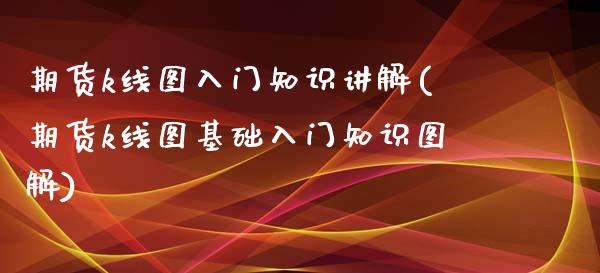 期货k线图入门知识讲解(期货k线图基础入门知识图解)